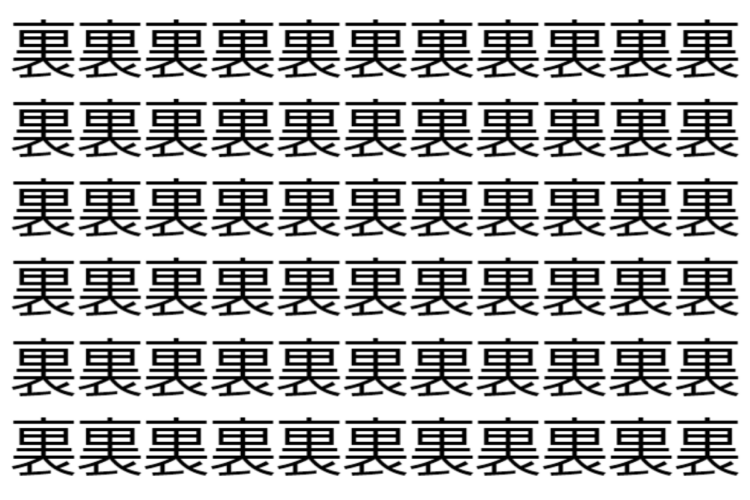 裏裏裏裏裏裏裏裏裏裏裏
裏裏裏裏裏裏裏裏裏裏裏
裏裏裏裏裏裏裏裏裏裏裏
裏裏裏裏裏裏裏裏裏裏裏
裏裏裏裏裏裏裏裏裏裏裏
裏裏裏裏裏裏裏裏裏裏裏